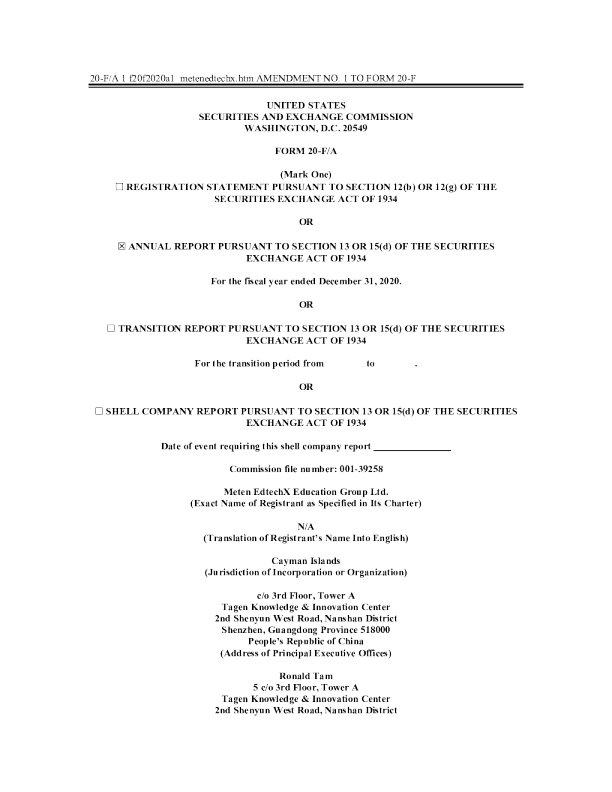 20-F/A 1 f20f2020a1_metenedtechx.htm AMENDMENT NO. 1 TO FORM 20-F

UNITED STATES
SECURITIES AND EXCHANGE COMMISSION
WASHINGTON, D.C. 20549

FORM 20-F/A

(Mark One)
☐ REGISTRATION STATEMENT PURSUANT TO SECTION 12(b) OR 12(g) OF THE SECURITIES EXCHANGE ACT OF 1934

OR

☒ ANNUAL REPORT PURSUANT TO SECTION 13 OR 15(d) OF THE SECURITIES EXCHANGE ACT OF 1934

For the fiscal year ended December 31, 2020.

OR

☐ TRANSITION REPORT PURSUANT TO SECTION 13 OR 15(d) OF THE SECURITIES EXCHANGE ACT OF 1934

For the transition period from to .

OR

☐ SHELL COMPANY REPORT PURSUANT TO SECTION 13 OR 15(d) OF THE SECURITIES EXCHANGE ACT OF 1934

Date of event requiring this shell company report _______________

Commission file number: 001-39258

Meten EdtechX Education Group Ltd.
(Exact Name of Registrant as Specified in Its Charter)

N/A
(Translation of Registrant's Name Into English)

Cayman Islands
(Jurisdiction of Incorporation or Organization)

c/o 3rd Floor, Tower A
Tagen Knowledge & Innovation Center
2nd Shenyun West Road, Nanshan District
Shenzhen, Guangdong Province 518000
People's Republic of China
(Address of Principal Executive Offices)

Ronald Tam
5 c/o 3rd Floor, Tower A
Tagen Knowledge & Innovation Center
2nd Shenyun West Road, Nanshan District